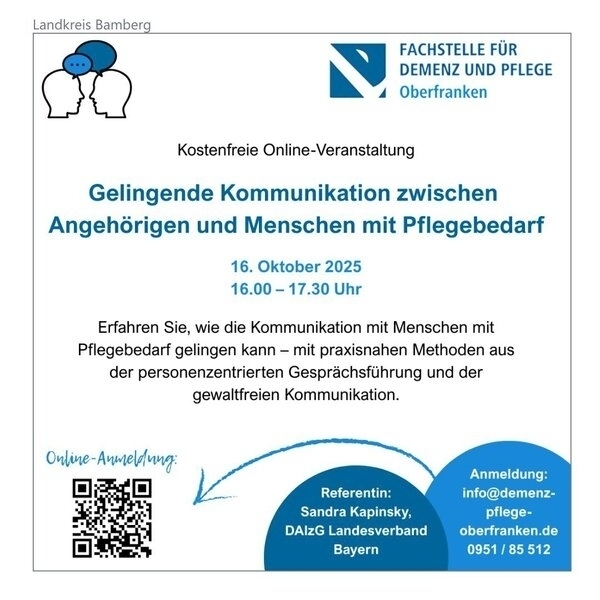 Landkreis Bamberg

FACHSTELLE FÜR DEMENZ UND PFLEGE Oberfranken

Kostenfreie Online-Veranstaltung

Gelingende Kommunikation zwischen Angehörigen und Menschen mit Pflegebedarf

16. Oktober 2025
16.00 – 17.30 Uhr

Erfahren Sie, wie die Kommunikation mit Menschen mit Pflegebedarf gelingen kann – mit praxisnahen Methoden aus der personenzentrierten Gesprächsführung und der gewaltfreien Kommunikation.

Online-Anmeldung:

Referentin: Sandra Kapinsky, DAlzG Landesverband Bayern

Anmeldung: info@demenz-pflege-oberfranken.de 0951 / 85 512